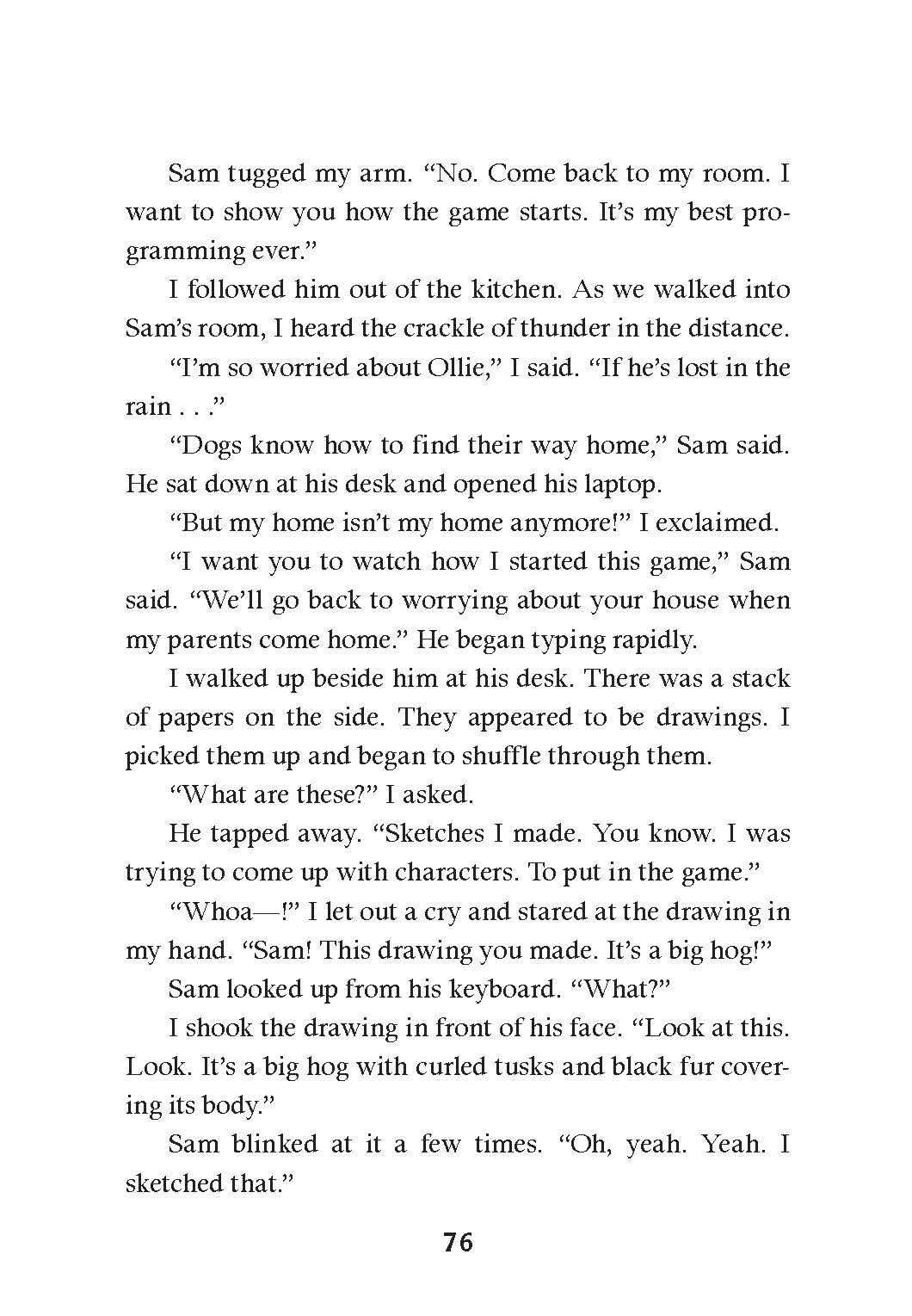 Sam tugged my arm. “No. Come back to my room. I want to show you how the game starts. It’s my best programming ever.”

I followed him out of the kitchen. As we walked into Sam’s room, I heard the crackle of thunder in the distance.

“I’m so worried about Ollie,” I said. “If he’s lost in the rain . . .”

“Dogs know how to find their way home,” Sam said. He sat down at his desk and opened his laptop.

“But my home isn’t my home anymore!” I exclaimed.

“I want you to watch how I started this game,” Sam said. “We’ll go back to worrying about your house when my parents come home.” He began typing rapidly.

I walked up beside him at his desk. There was a stack of papers on the side. They appeared to be drawings. I picked them up and began to shuffle through them.

“What are these?” I asked.

He tapped away. “Sketches I made. You know. I was trying to come up with characters. To put in the game.”

“Whoa—!” I let out a cry and stared at the drawing in my hand. “Sam! This drawing you made. It’s a big hog!”

Sam looked up from his keyboard. “What?”

I shook the drawing in front of his face. “Look at this. Look. It’s a big hog with curled tusks and black fur covering its body.”

Sam blinked at it a few times. “Oh, yeah. Yeah. I sketched that.”

76